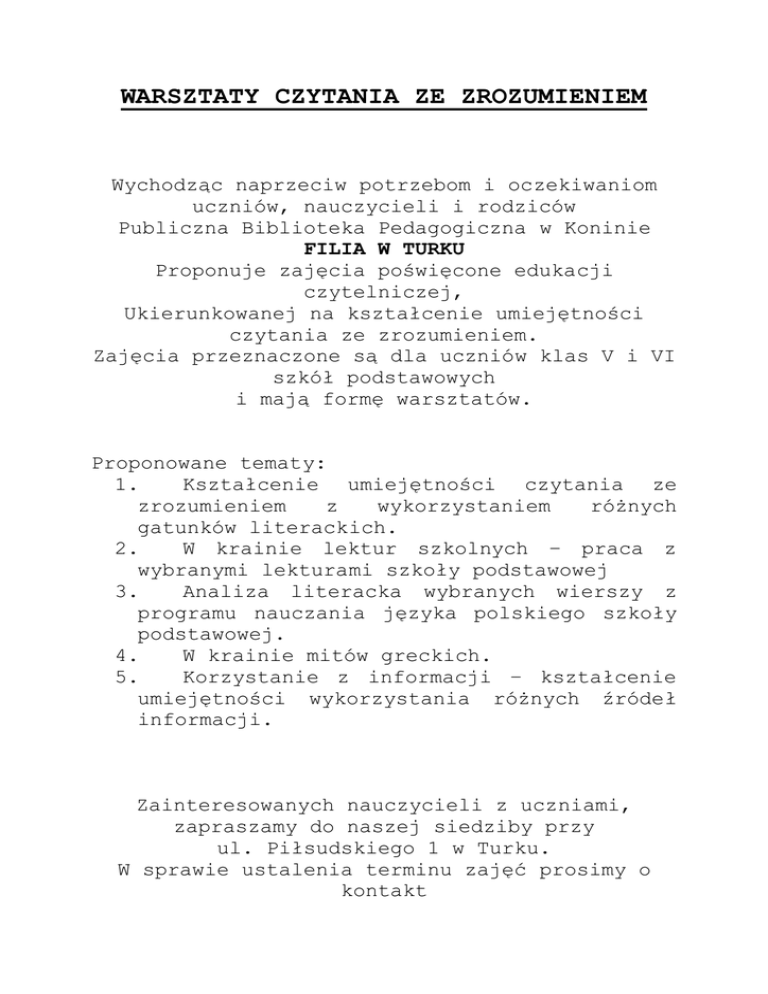 WARSZTATY CZYTANIA ZE ZROZUMIENIEM

Wychodząc naprzeciw potrzebom i oczekiwaniom uczniów, nauczycieli i rodziców
Publiczna Biblioteka Pedagogiczna w Koninie
FILIA W TURKU
Proponuje zajęcia poświęcone edukacji czytelniczej,
Ukierunkowanej na kształcenie umiejętności czytania ze zrozumieniem.
Zajęcia przeznaczone są dla uczniów klas V i VI szkół podstawowych
i mają formę warsztatów.

Proponowane tematy:
1. Kształcenie umiejętności czytania ze zrozumieniem z wykorzystaniem różnych gatunków literackich.
2. W krainie lektur szkolnych – praca z wybranymi lekturami szkoły podstawowej
3. Analiza literacka wybranych wierszy z programu nauczania języka polskiego szkoły podstawowej.
4. W krainie mitów greckich.
5. Korzystanie z informacji – kształcenie umiejętności wykorzystania różnych źródeł informacji.

Zainteresowanych nauczycieli z uczniami, zapraszamy do naszej siedziby przy
ul. Piłsudskiego 1 w Turku.
W sprawie ustalenia terminu zajęć prosimy o kontakt